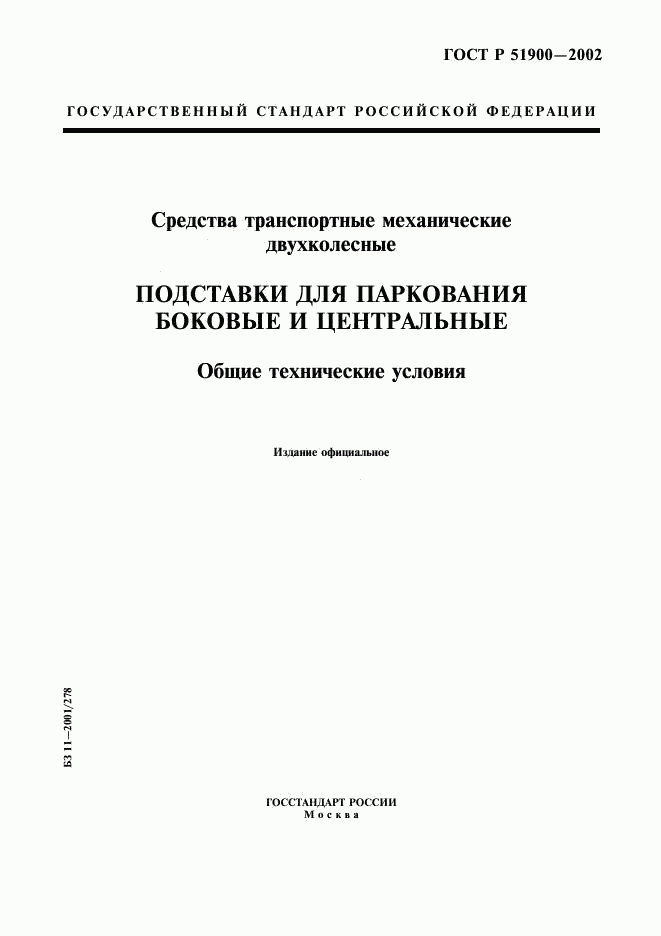 ГОСТ Р 51900—2002

ГОСУДАРСТВЕННЫЙ СТАНДАРТ РОССИЙСКОЙ ФЕДЕРАЦИИ

Средства транспортные механические двухколесные

ПОДСТАВКИ ДЛЯ ПАРКОВАНИЯ БОКОВЫЕ И ЦЕНТРАЛЬНЫЕ

Общие технические условия

Издание официальное

БЗ 11—2001/278

ГОССТАНДАРТ РОССИИ
Москва